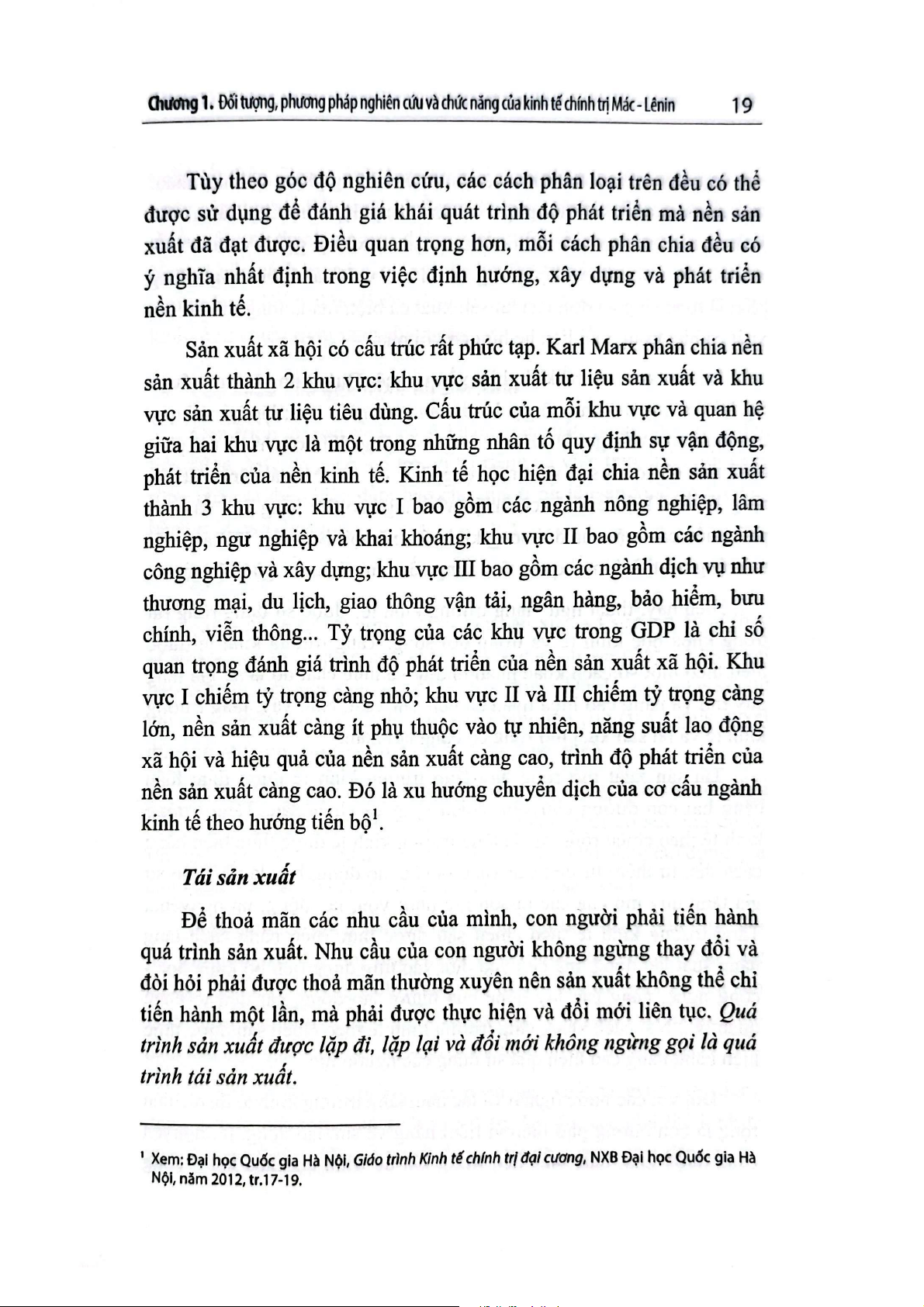 Chương 1. Đối tượng, phương pháp nghiên cứu và chức năng của kinh tế chính trị Mác - Lênin 19

Tùy theo góc độ nghiên cứu, các cách phân loại trên đều có thể được sử dụng để đánh giá khái quát trình độ phát triển mà nền sản xuất đã đạt được. Điều quan trọng hơn, mỗi cách phân chia đều có ý nghĩa nhất định trong việc định hướng, xây dựng và phát triển nền kinh tế.

Sản xuất xã hội có cấu trúc rất phức tạp. Karl Marx phân chia nền sản xuất thành 2 khu vực: khu vực sản xuất tư liệu sản xuất và khu vực sản xuất tư liệu tiêu dùng. Cấu trúc của mỗi khu vực và quan hệ giữa hai khu vực là một trong những nhân tố quy định sự vận động, phát triển của nền kinh tế. Kinh tế học hiện đại chia nền sản xuất thành 3 khu vực: khu vực I bao gồm các ngành nông nghiệp, lâm nghiệp, ngư nghiệp và khai khoáng; khu vực II bao gồm các ngành công nghiệp và xây dựng; khu vực III bao gồm các ngành dịch vụ như thương mại, du lịch, giao thông vận tải, ngân hàng, bảo hiểm, bưu chính, viễn thông... Tỷ trọng của các khu vực trong GDP là chỉ số quan trọng đánh giá trình độ phát triển của nền sản xuất xã hội. Khu vực I chiếm tỷ trọng càng nhỏ; khu vực II và III chiếm tỷ trọng càng lớn, nền sản xuất càng ít phụ thuộc vào tự nhiên, năng suất lao động xã hội và hiệu quả của nền sản xuất càng cao, trình độ phát triển của nền sản xuất càng cao. Đó là xu hướng chuyển dịch của cơ cấu ngành kinh tế theo hướng tiến bộ$^1$.

Tái sản xuất

Để thoả mãn các nhu cầu của mình, con người phải tiến hành quá trình sản xuất. Nhu cầu của con người không ngừng thay đổi và đòi hỏi phải được thoả mãn thường xuyên nên sản xuất không thể chỉ tiến hành một lần, mà phải được thực hiện và đổi mới liên tục. Quá trình sản xuất được lặp đi, lặp lại và đổi mới không ngừng gọi là quá trình tái sản xuất.

$^1$ Xem: Đại học Quốc gia Hà Nội, Giáo trình Kinh tế chính trị đại cương, NXB Đại học Quốc gia Hà Nội, năm 2012, tr.17-19.